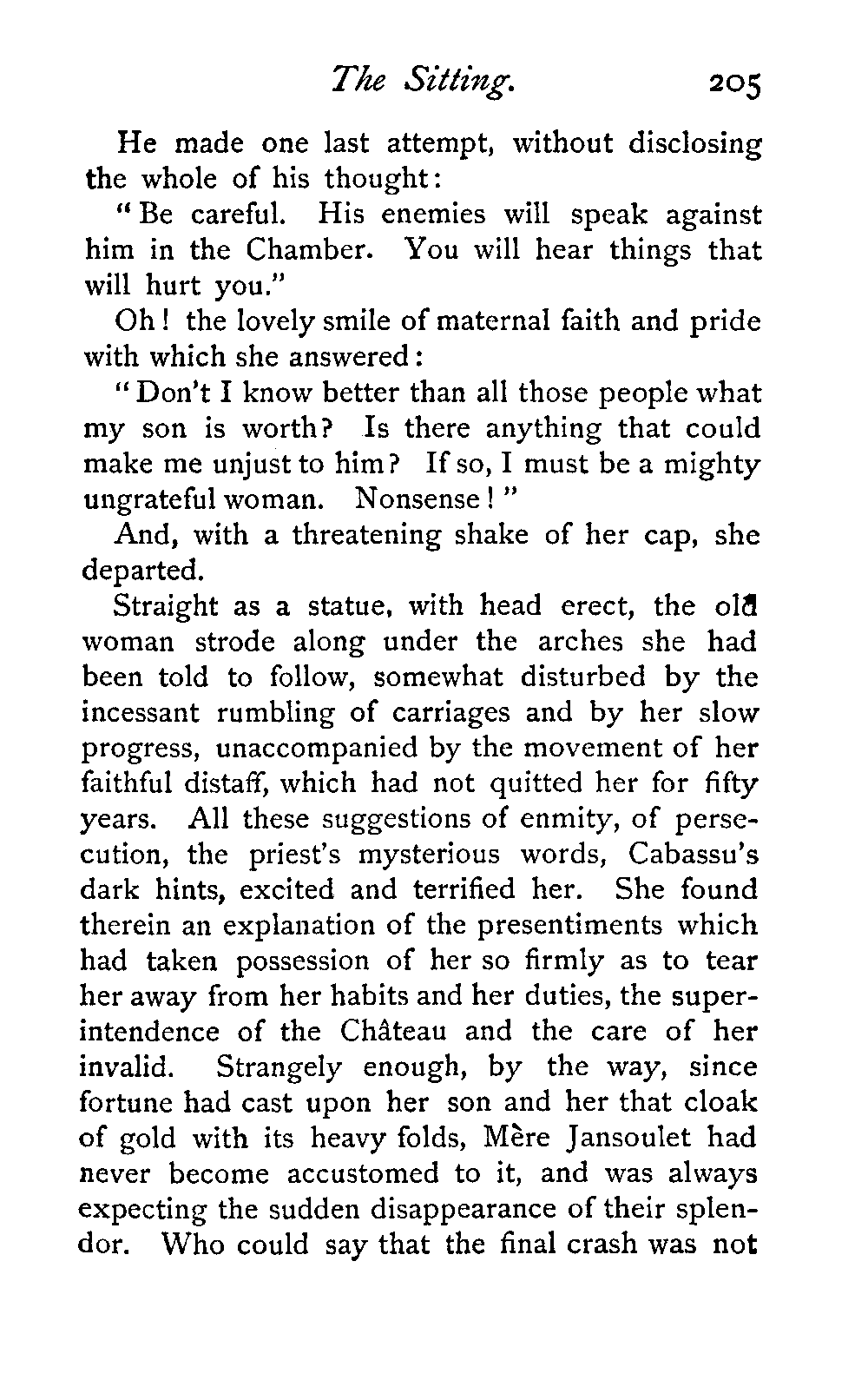 The Sitting. 205

He made one last attempt, without disclosing the whole of his thought:

"Be careful. His enemies will speak against him in the Chamber. You will hear things that will hurt you."

Oh! the lovely smile of maternal faith and pride with which she answered:

"Don't I know better than all those people what my son is worth? Is there anything that could make me unjust to him? If so, I must be a mighty ungrateful woman. Nonsense!"

And, with a threatening shake of her cap, she departed.

Straight as a statue, with head erect, the old woman strode along under the arches she had been told to follow, somewhat disturbed by the incessant rumbling of carriages and by her slow progress, unaccompanied by the movement of her faithful distaff, which had not quitted her for fifty years. All these suggestions of enmity, of persecution, the priest's mysterious words, Cabassu's dark hints, excited and terrified her. She found therein an explanation of the presentiments which had taken possession of her so firmly as to tear her away from her habits and her duties, the superintendence of the Château and the care of her invalid. Strangely enough, by the way, since fortune had cast upon her son and her that cloak of gold with its heavy folds, Mère Jansoulet had never become accustomed to it, and was always expecting the sudden disappearance of their splendor. Who could say that the final crash was not